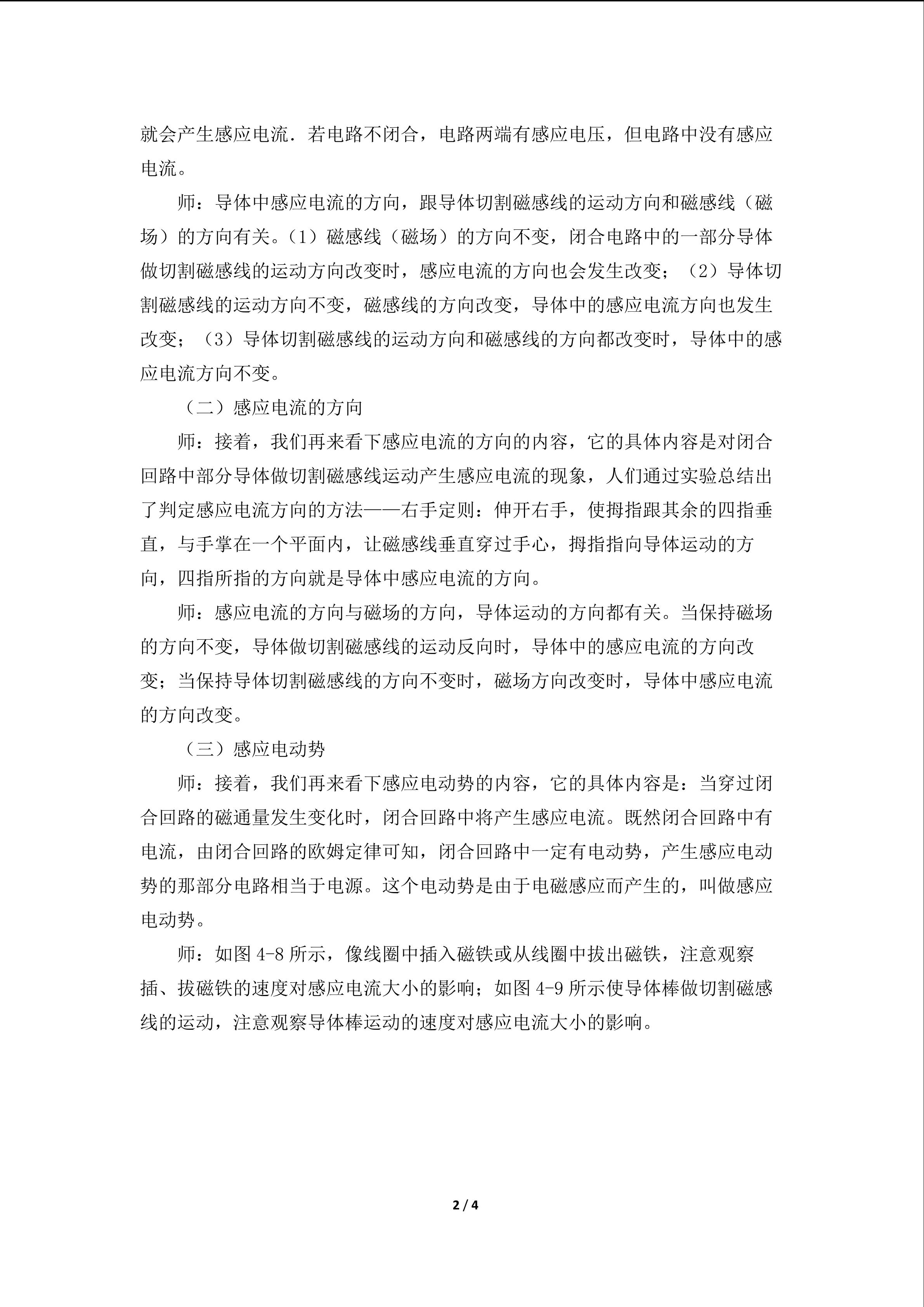 就会产生感应电流．若电路不闭合，电路两端有感应电压，但电路中没有感应电流。

师：导体中感应电流的方向，跟导体切割磁感线的运动方向和磁感线（磁场）的方向有关。（1）磁感线（磁场）的方向不变，闭合电路中的一部分导体做切割磁感线的运动方向改变时，感应电流的方向也会发生改变；（2）导体切割磁感线的运动方向不变，磁感线的方向改变，导体中的感应电流方向也发生改变；（3）导体切割磁感线的运动方向和磁感线的方向都改变时，导体中的感应电流方向不变。

（二）感应电流的方向

师：接着，我们再来看下感应电流的方向的内容，它的具体内容是对闭合回路中部分导体做切割磁感线运动产生感应电流的现象，人们通过实验总结出了判定感应电流方向的方法——右手定则：伸开右手，使拇指跟其余的四指垂直，与手掌在一个平面内，让磁感线垂直穿过手心，拇指指向导体运动的方向，四指所指的方向就是导体中感应电流的方向。

师：感应电流的方向与磁场的方向，导体运动的方向都有关。当保持磁场的方向不变，导体做切割磁感线的运动反向时，导体中的感应电流的方向改变；当保持导体切割磁感线的方向不变时，磁场方向改变时，导体中感应电流的方向改变。

（三）感应电动势

师：接着，我们再来看下感应电动势的内容，它的具体内容是：当穿过闭合回路的磁通量发生变化时，闭合回路中将产生感应电流。既然闭合回路中有电流，由闭合回路的欧姆定律可知，闭合回路中一定有电动势，产生感应电动势的那部分电路相当于电源。这个电动势是由于电磁感应而产生的，叫做感应电动势。

师：如图4-8所示，像线圈中插入磁铁或从线圈中拔出磁铁，注意观察插、拔磁铁的速度对感应电流大小的影响；如图4-9所示使导体棒做切割磁感线的运动，注意观察导体棒运动的速度对感应电流大小的影响。

2 / 4